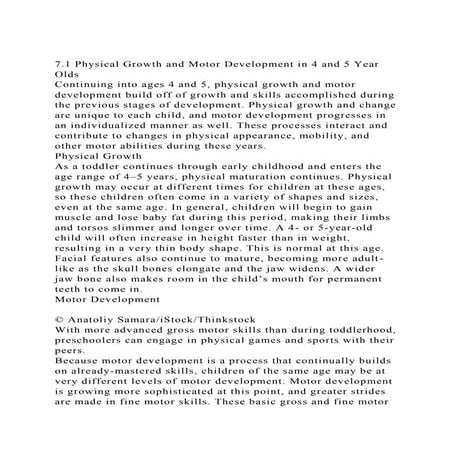 7.1 Physical Growth and Motor Development in 4 and 5 Year Olds
Continuing into ages 4 and 5, physical growth and motor development build off of growth and skills accomplished during the previous stages of development. Physical growth and change are unique to each child, and motor development progresses in an individualized manner as well. These processes interact and contribute to changes in physical appearance, mobility, and other motor abilities during these years.
Physical Growth
As a toddler continues through early childhood and enters the age range of 4–5 years, physical maturation continues. Physical growth may occur at different times for children at these ages, so these children often come in a variety of shapes and sizes, even at the same age. In general, children will begin to gain muscle and lose baby fat during this period, making their limbs and torsos slimmer and longer over time. A 4- or 5-year-old child will often increase in height faster than in weight, resulting in a very thin body shape. This is normal at this age. Facial features also continue to mature, becoming more adult-like as the skull bones elongate and the jaw widens. A wider jaw bone also makes room in the child's mouth for permanent teeth to come in.
Motor Development

© Anatoliy Samara/iStock/Thinkstock
With more advanced gross motor skills than during toddlerhood, preschoolers can engage in physical games and sports with their peers.
Because motor development is a process that continually builds on already-mastered skills, children of the same age may be at very different levels of motor development. Motor development is growing more sophisticated at this point, and greater strides are made in fine motor skills. These basic gross and fine motor